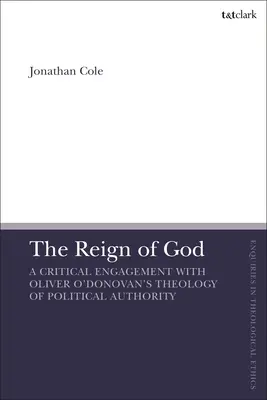 t&tclark

Jonathan Cole

The Reign of God

A CRITICAL ENGAGEMENT WITH OLIVER O'DONOVAN'S THEOLOGY OF POLITICAL AUTHORITY

ENQUIRIES IN THEOLOGICAL ETHICS